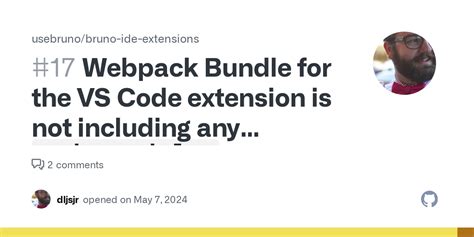 usebruno/bruno-ide-extensions

#17 Webpack Bundle for the VS Code extension is not including any...

2 comments

dljsjr opened on May 7, 2024